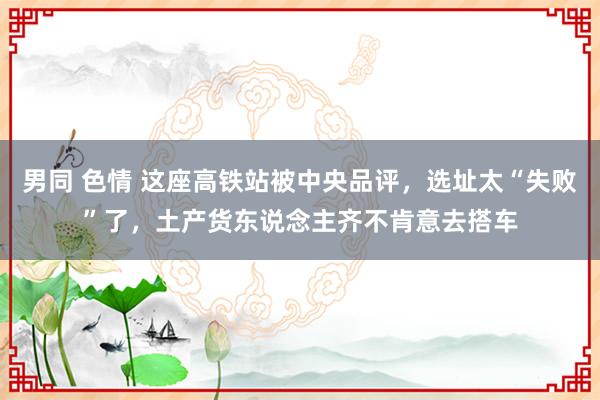 男同 色情 这座高铁站被中央品评，选址太“失败”了，土产货东说念主齐不肯意去搭车